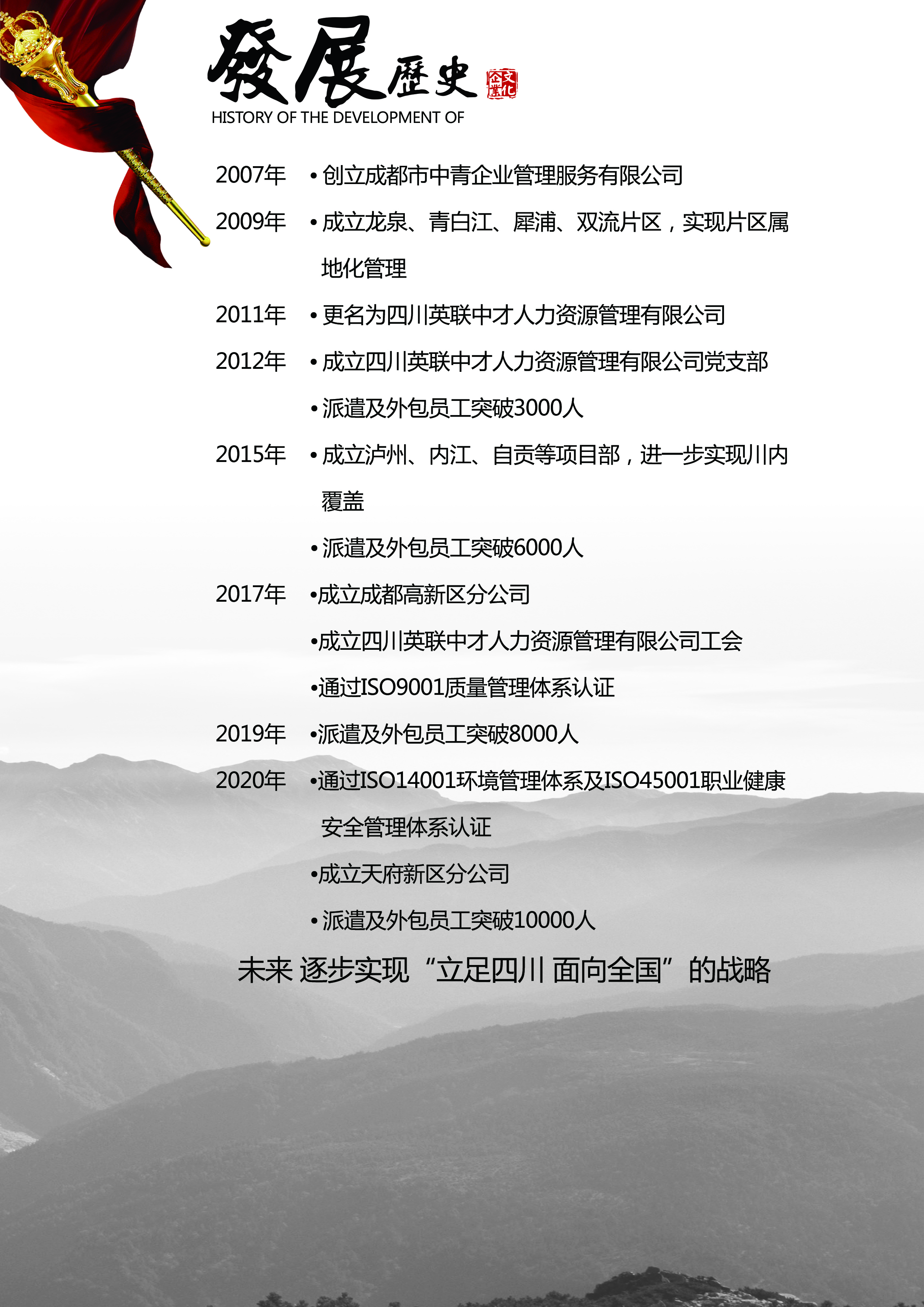 發展歷史

企業文化

HISTORY OF THE DEVELOPMENT OF

2007年 • 创立成都市中青企业管理服务有限公司

2009年 • 成立龙泉、青白江、犀浦、双流片区，实现片区属地化管理

2011年 • 更名为四川英联中才人力资源管理有限公司

2012年 • 成立四川英联中才人力资源管理有限公司党支部

• 派遣及外包员工突破3000人

2015年 • 成立泸州、内江、自贡等项目部，进一步实现川内覆盖

• 派遣及外包员工突破6000人

2017年 • 成立成都高新区分公司

• 成立四川英联中才人力资源管理有限公司工会

• 通过ISO9001质量管理体系认证

2019年 • 派遣及外包员工突破8000人

2020年 • 通过ISO14001环境管理体系及ISO45001职业健康安全管理体系认证

• 成立天府新区分公司

• 派遣及外包员工突破10000人

未来 逐步实现“立足四川 面向全国”的战略